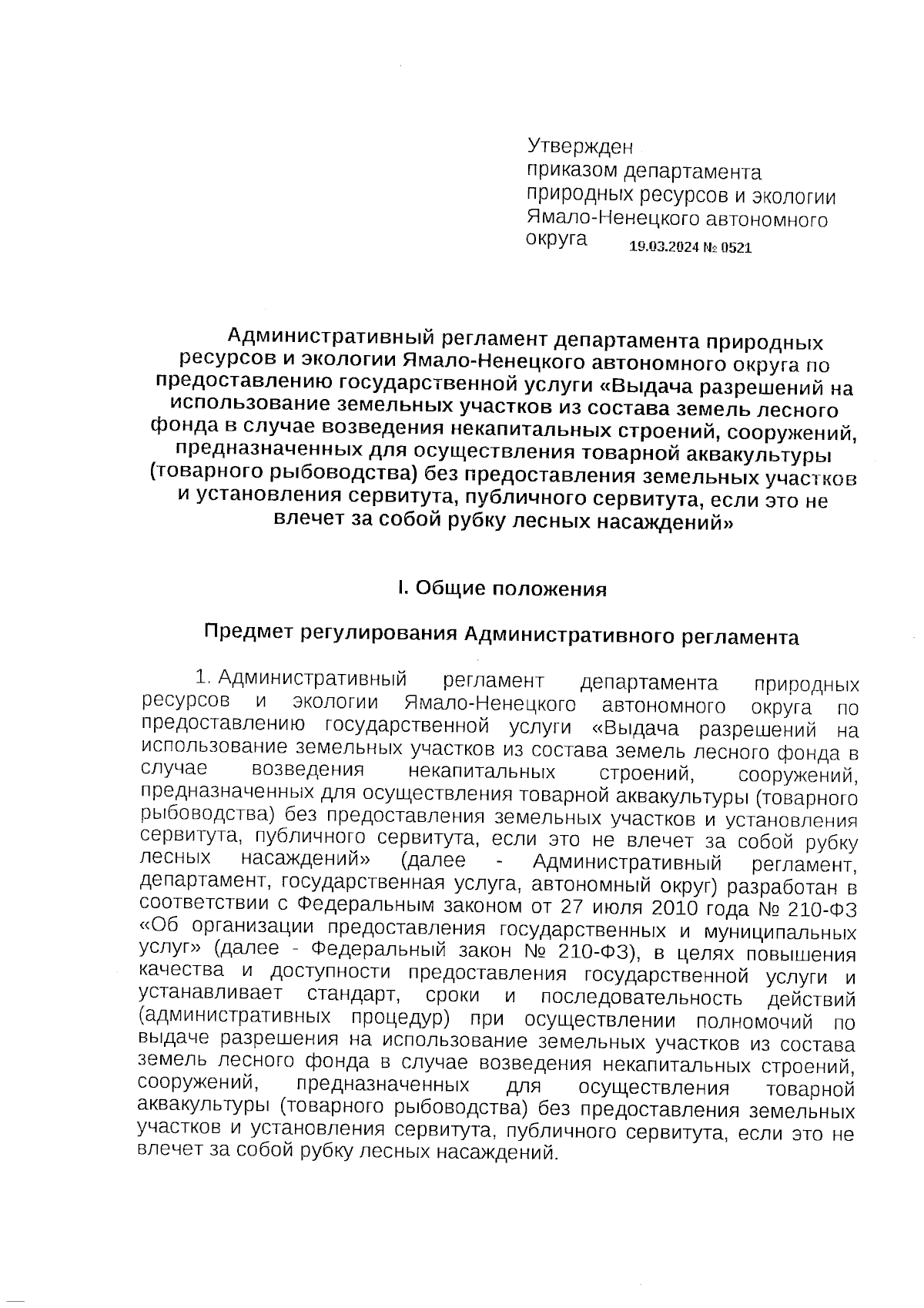 Утвержден
приказом департамента
природных ресурсов и экологии
Ямало-Ненецкого автономного
округа 19.03.2024 № 0521

Административный регламент департамента природных ресурсов и экологии Ямало-Ненецкого автономного округа по предоставлению государственной услуги «Выдача разрешений на использование земельных участков из состава земель лесного фонда в случае возведения некапитальных строений, сооружений, предназначенных для осуществления товарной аквакультуры (товарного рыбоводства) без предоставления земельных участков и установления сервитута, публичного сервитута, если это не влечет за собой рубку лесных насаждений»

I. Общие положения

Предмет регулирования Административного регламента

1. Административный регламент департамента природных ресурсов и экологии Ямало-Ненецкого автономного округа по предоставлению государственной услуги «Выдача разрешений на использование земельных участков из состава земель лесного фонда в случае возведения некапитальных строений, сооружений, предназначенных для осуществления товарной аквакультуры (товарного рыбоводства) без предоставления земельных участков и установления сервитута, публичного сервитута, если это не влечет за собой рубку лесных насаждений» (далее - Административный регламент, департамент, государственная услуга, автономный округ) разработан в соответствии с Федеральным законом от 27 июля 2010 года № 210-ФЗ «Об организации предоставления государственных и муниципальных услуг» (далее - Федеральный закон № 210-ФЗ), в целях повышения качества и доступности предоставления государственной услуги и устанавливает стандарт, сроки и последовательность действий (административных процедур) при осуществлении полномочий по выдаче разрешения на использование земельных участков из состава земель лесного фонда в случае возведения некапитальных строений, сооружений, предназначенных для осуществления товарной аквакультуры (товарного рыбоводства) без предоставления земельных участков и установления сервитута, публичного сервитута, если это не влечет за собой рубку лесных насаждений.